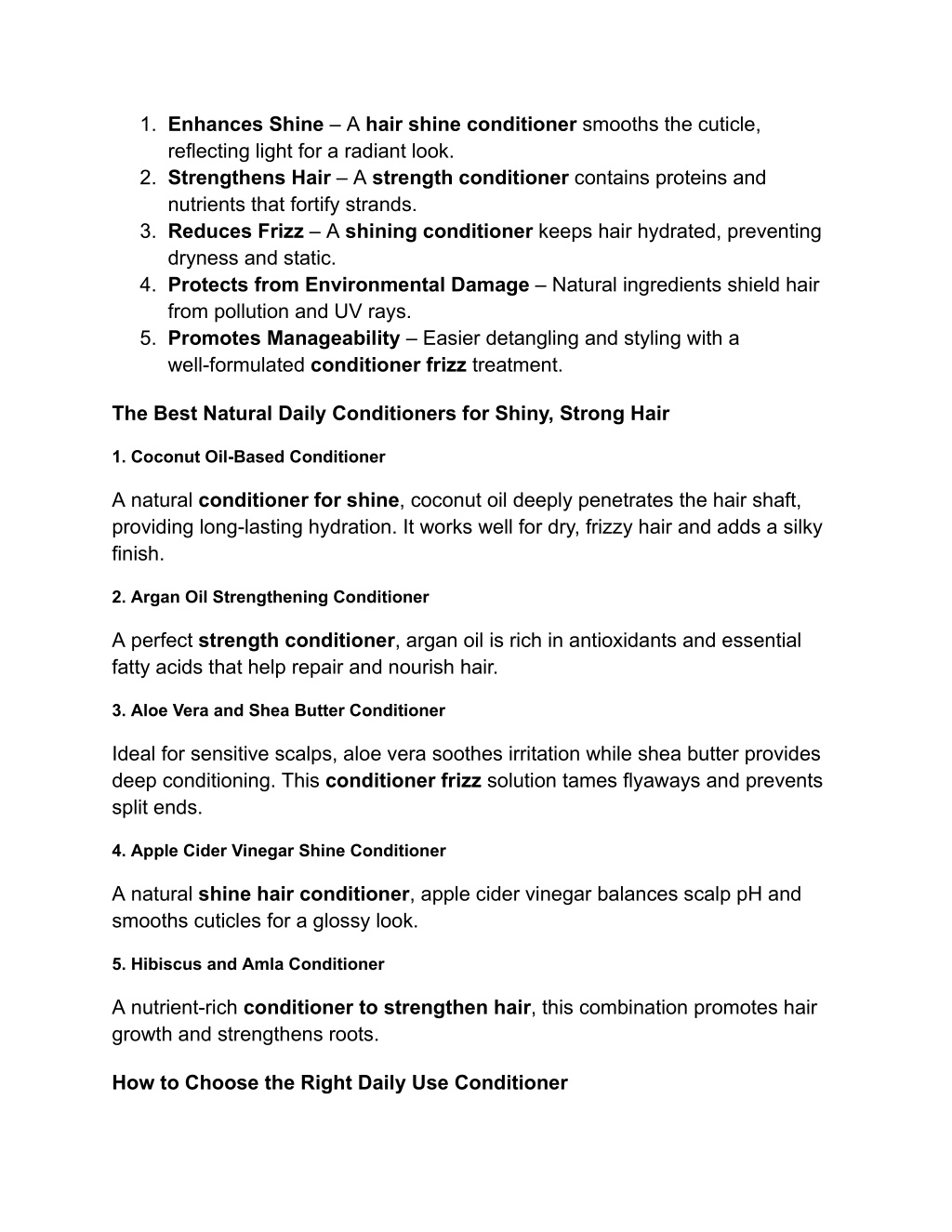 1. Enhances Shine – A hair shine conditioner smooths the cuticle, reflecting light for a radiant look.
2. Strengthens Hair – A strength conditioner contains proteins and nutrients that fortify strands.
3. Reduces Frizz – A shining conditioner keeps hair hydrated, preventing dryness and static.
4. Protects from Environmental Damage – Natural ingredients shield hair from pollution and UV rays.
5. Promotes Manageability – Easier detangling and styling with a well-formulated conditioner frizz treatment.

The Best Natural Daily Conditioners for Shiny, Strong Hair

1. Coconut Oil-Based Conditioner

A natural conditioner for shine, coconut oil deeply penetrates the hair shaft, providing long-lasting hydration. It works well for dry, frizzy hair and adds a silky finish.

2. Argan Oil Strengthening Conditioner

A perfect strength conditioner, argan oil is rich in antioxidants and essential fatty acids that help repair and nourish hair.

3. Aloe Vera and Shea Butter Conditioner

Ideal for sensitive scalps, aloe vera soothes irritation while shea butter provides deep conditioning. This conditioner frizz solution tames flyaways and prevents split ends.

4. Apple Cider Vinegar Shine Conditioner

A natural shine hair conditioner, apple cider vinegar balances scalp pH and smooths cuticles for a glossy look.

5. Hibiscus and Amla Conditioner

A nutrient-rich conditioner to strengthen hair, this combination promotes hair growth and strengthens roots.

How to Choose the Right Daily Use Conditioner